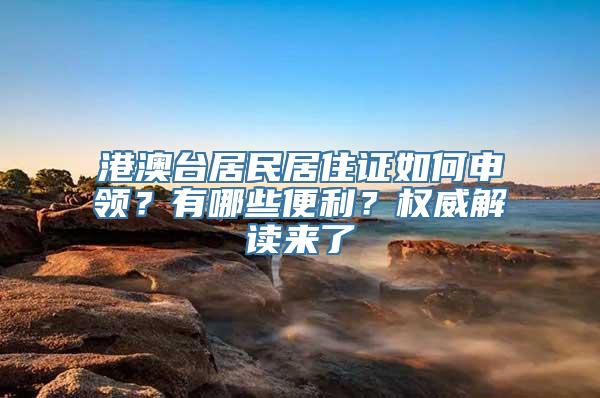 港澳台居民居住证如何申领？有哪些便利？权威解读来了